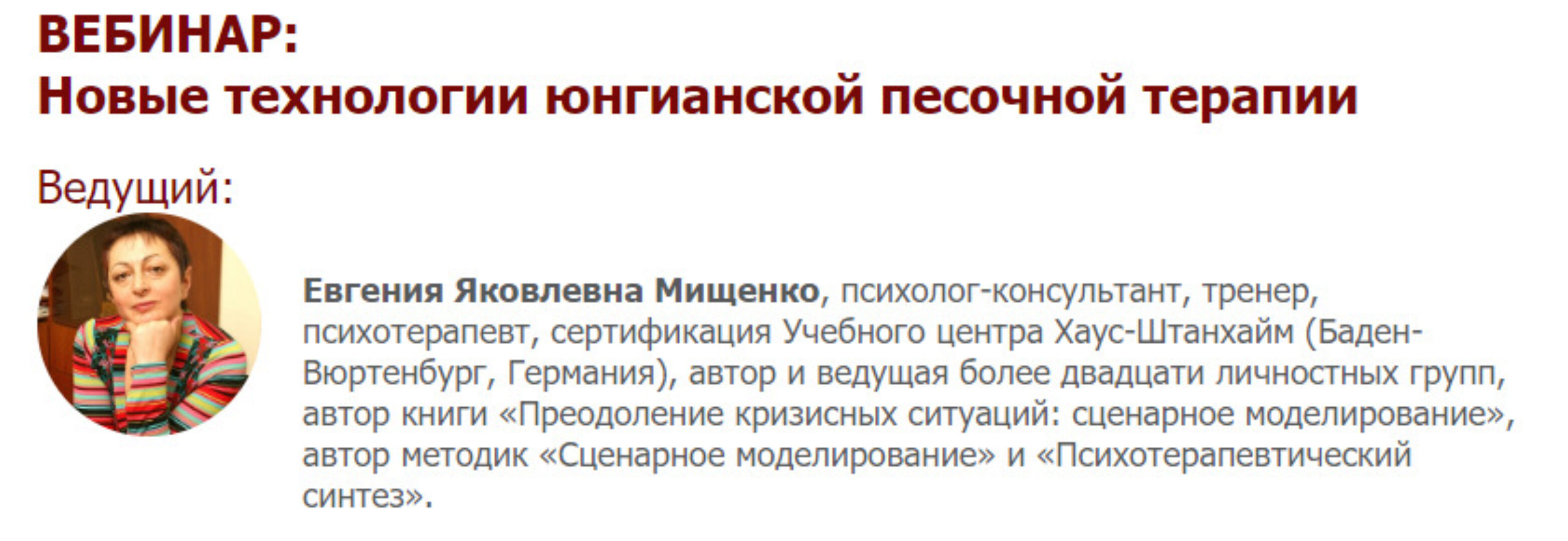 ВЕБИНАР:
Новые технологии юнгианской песочной терапии

Ведущий:

Евгения Яковлевна Мищенко, психолог-консультант, тренер, психотерапевт, сертификация Учебного центра Хаус-Штанхайм (Баден-Вюртенбург, Германия), автор и ведущая более двадцати личностных групп, автор книги «Преодоление кризисных ситуаций: сценарное моделирование», автор методик «Сценарное моделирование» и «Психотерапевтический синтез».